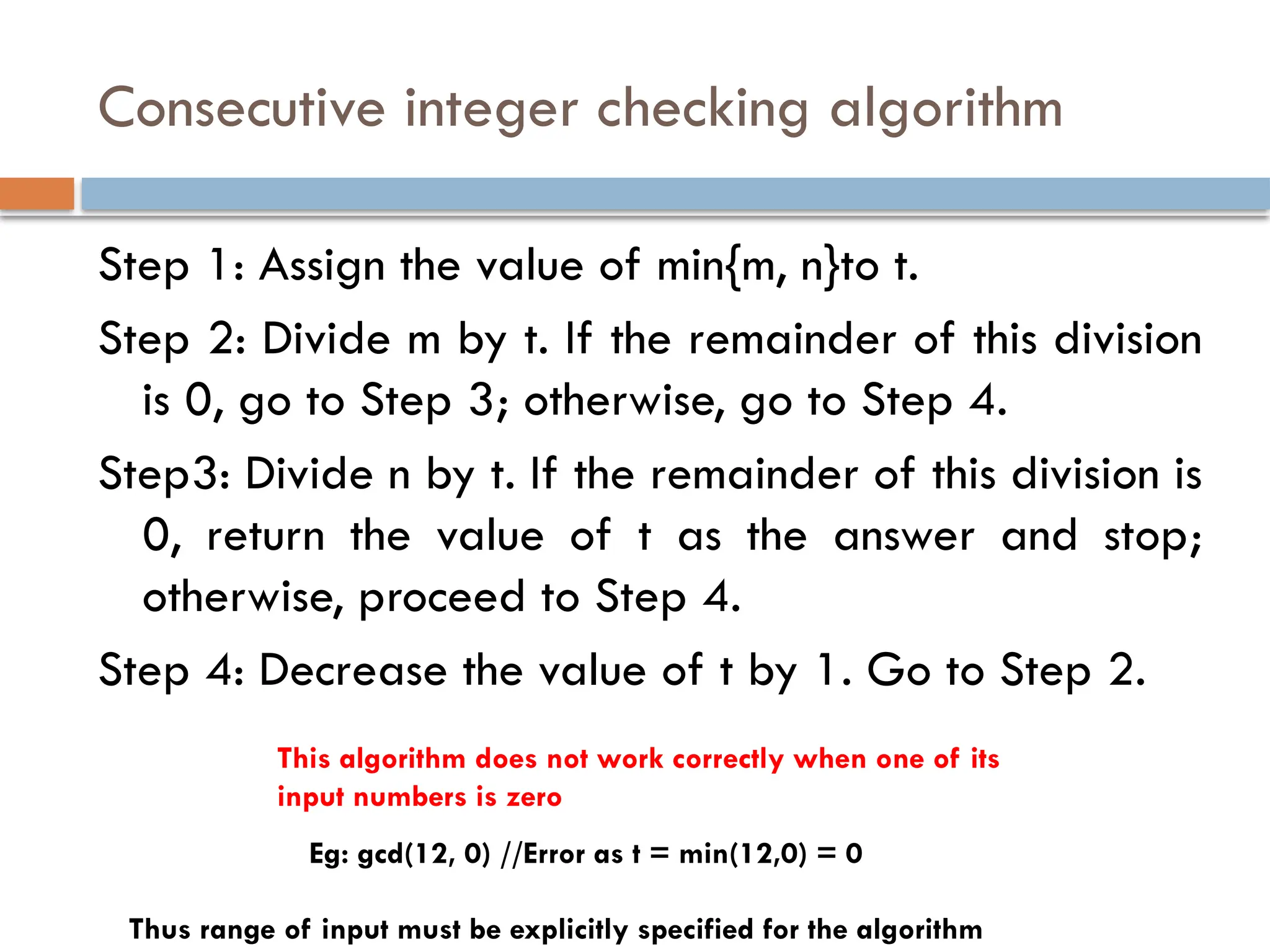 Consecutive integer checking algorithm

Step 1: Assign the value of min{m, n}to t.

Step 2: Divide m by t. If the remainder of this division is 0, go to Step 3; otherwise, go to Step 4.

Step3: Divide n by t. If the remainder of this division is 0, return the value of t as the answer and stop; otherwise, proceed to Step 4.

Step 4: Decrease the value of t by 1. Go to Step 2.

This algorithm does not work correctly when one of its input numbers is zero

Eg: gcd(12, 0) //Error as t = min(12,0) = 0

Thus range of input must be explicitly specified for the algorithm